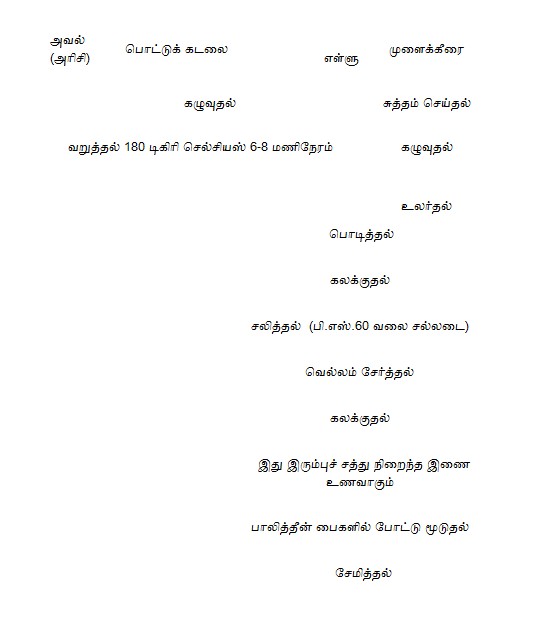 அவல்
(அரிசி)

பொட்டுக் கடலை

எள்ளு

முளைக்கீரை

கழுவுதல்

சுத்தம் செய்தல்

வறுத்தல் 180 டிகிரி செல்சியஸ் 6-8 மணிநேரம்

கழுவுதல்

உலர்தல்

பொடித்தல்

கலக்குதல்

சலித்தல் (பி.எஸ்.60 வலை சல்லடை)

வெல்லம் சேர்த்தல்

கலக்குதல்

இது இரும்புச் சத்து நிறைந்த இணை உணவாகும்

பாலித்தீன் பைகளில் போட்டு மூடுதல்

சேமித்தல்